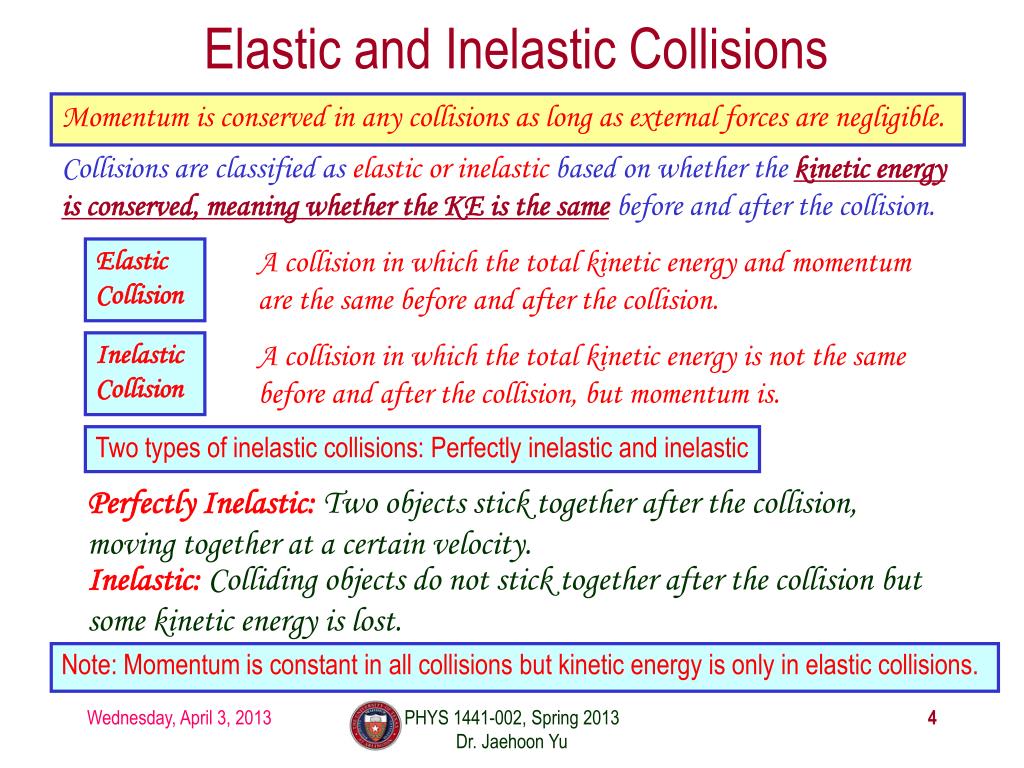 Elastic and Inelastic Collisions

Momentum is conserved in any collisions as long as external forces are negligible.

Collisions are classified as elastic or inelastic based on whether the kinetic energy is conserved, meaning whether the KE is the same before and after the collision.

Elastic Collision

A collision in which the total kinetic energy and momentum are the same before and after the collision.

Inelastic Collision

A collision in which the total kinetic energy is not the same before and after the collision, but momentum is.

Two types of inelastic collisions: Perfectly inelastic and inelastic

Perfectly Inelastic: Two objects stick together after the collision, moving together at a certain velocity.
Inelastic: Colliding objects do not stick together after the collision but some kinetic energy is lost.

Note: Momentum is constant in all collisions but kinetic energy is only in elastic collisions.

Wednesday, April 3, 2013

PHYS 1441-002, Spring 2013
Dr. Jaehoon Yu

4